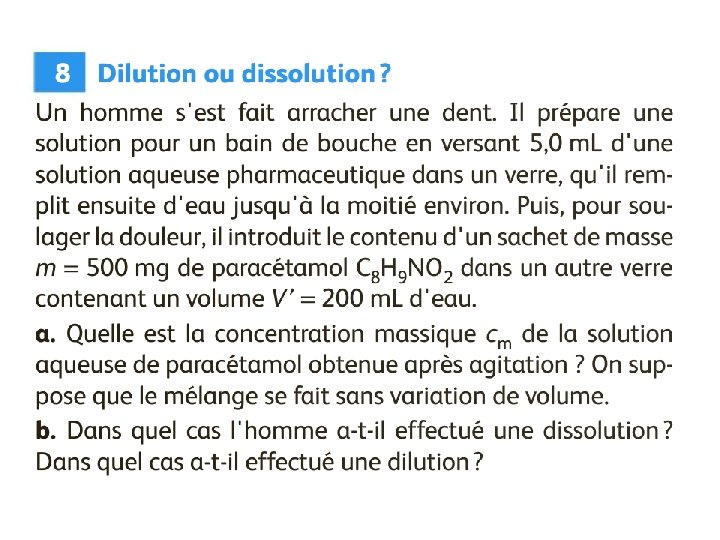 8 Dilution ou dissolution ?

Un homme s'est fait arracher une dent. Il prépare une solution pour un bain de bouche en versant 5,0 mL d'une solution aqueuse pharmaceutique dans un verre, qu'il remplit ensuite d'eau jusqu'à la moitié environ. Puis, pour soulager la douleur, il introduit le contenu d'un sachet de masse $m = 500$ mg de paracétamol $C_8H_9NO_2$ dans un autre verre contenant un volume $V' = 200$ mL d'eau.

a. Quelle est la concentration massique $c_m$ de la solution aqueuse de paracétamol obtenue après agitation ? On suppose que le mélange se fait sans variation de volume.

b. Dans quel cas l'homme a-t-il effectué une dissolution ? Dans quel cas a-t-il effectué une dilution ?